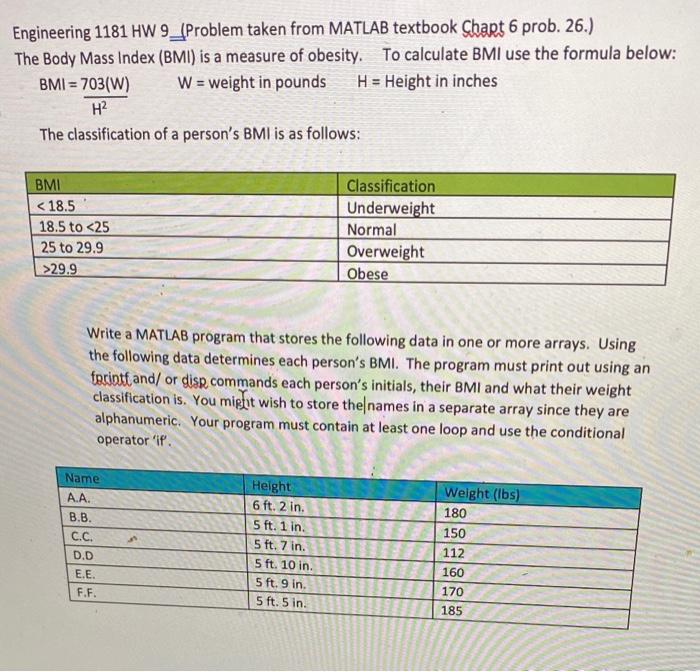 Engineering 1181 HW 9_(Problem taken from MATLAB textbook Chapt 6 prob. 26.)
The Body Mass Index (BMI) is a measure of obesity. To calculate BMI use the formula below:

BMI = $\frac{703(W)}{H^2}$ W = weight in pounds H = Height in inches

The classification of a person's BMI is as follows:

| BMI | Classification |
|---|---|
| < 18.5 | Underweight |
| 18.5 to <25 | Normal |
| 25 to 29.9 | Overweight |
| >29.9 | Obese |

Write a MATLAB program that stores the following data in one or more arrays. Using the following data determines each person's BMI. The program must print out using an fprintf and/ or disp commands each person's initials, their BMI and what their weight classification is. You might wish to store the names in a separate array since they are alphanumeric. Your program must contain at least one loop and use the conditional operator 'if'.

| Name | Height | Weight (lbs) |
|---|---|---|
| A.A. | 6 ft. 2 in. | 180 |
| B.B. | 5 ft. 1 in. | 150 |
| C.C. | 5 ft. 7 in. | 112 |
| D.D | 5 ft. 10 in. | 160 |
| E.E. | 5 ft. 9 in. | 170 |
| F.F. | 5 ft. 5 in. | 185 |